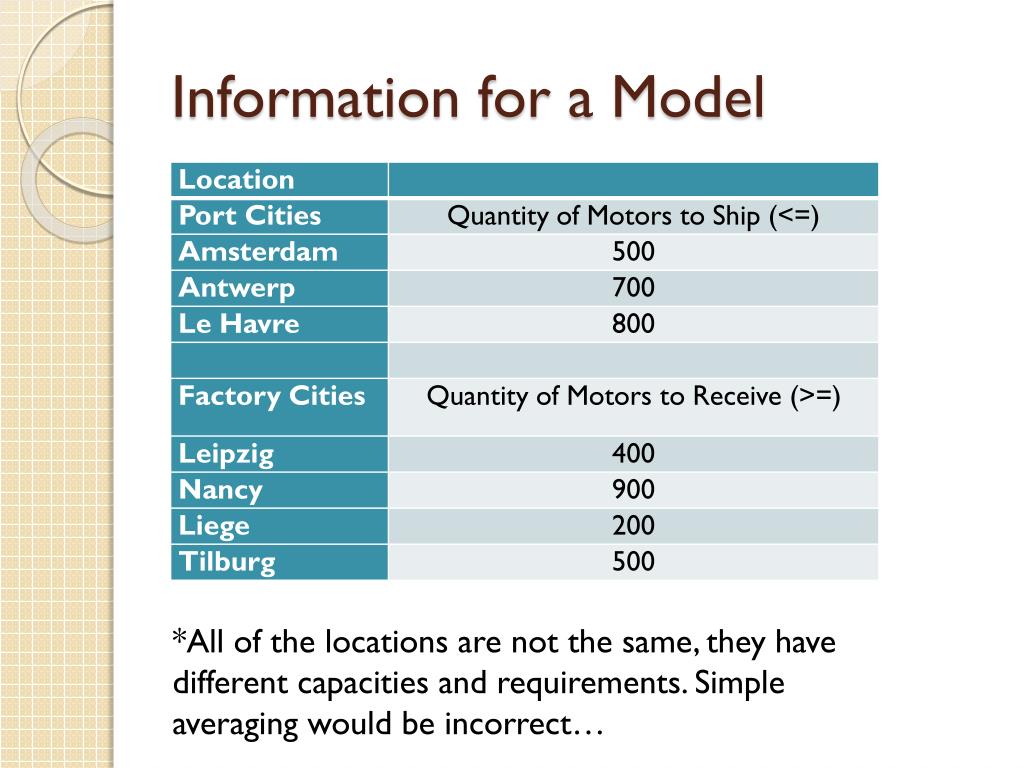 Information for a Model

| Location | |
|---|---|
| Port Cities | Quantity of Motors to Ship (<=) |
| Amsterdam | 500 |
| Antwerp | 700 |
| Le Havre | 800 |
| | |
| Factory Cities | Quantity of Motors to Receive (>=) |
| Leipzig | 400 |
| Nancy | 900 |
| Liege | 200 |
| Tilburg | 500 |

*All of the locations are not the same, they have different capacities and requirements. Simple averaging would be incorrect…